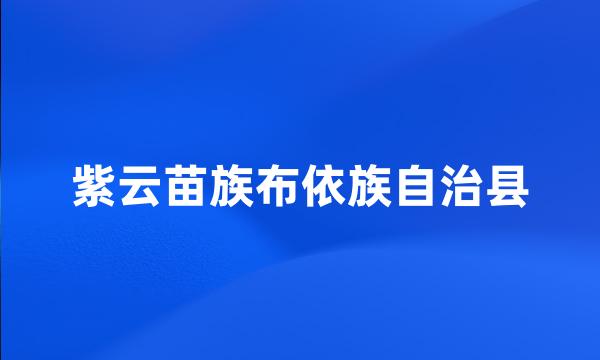 紫云苗族布依族自治县